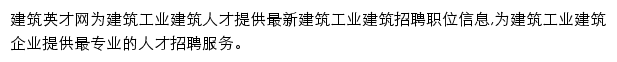 建筑英才网为建筑工业建筑人才提供最新建筑工业建筑招聘职位信息,为建筑工业建筑企业提供最专业的人才招聘服务。